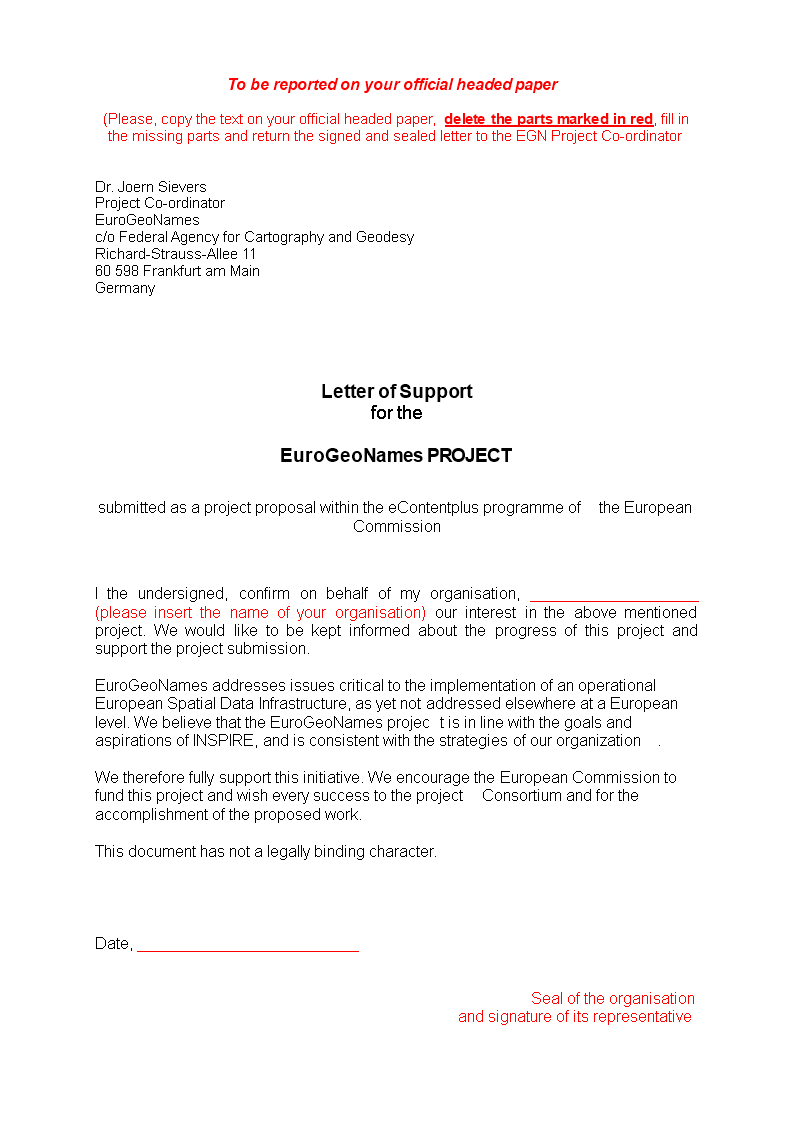 To be reported on your official headed paper

(Please, copy the text on your official headed paper, delete the parts marked in red, fill in the missing parts and return the signed and sealed letter to the EGN Project Co-ordinator

Dr. Joern Sievers
Project Co-ordinator
EuroGeoNames
c/o Federal Agency for Cartography and Geodesy
Richard-Strauss-Allee 11
60 598 Frankfurt am Main
Germany

Letter of Support
for the

EuroGeoNames PROJECT

submitted as a project proposal within the eContentplus programme of the European Commission

I the undersigned, confirm on behalf of my organisation, ____________________ (please insert the name of your organisation) our interest in the above mentioned project. We would like to be kept informed about the progress of this project and support the project submission.

EuroGeoNames addresses issues critical to the implementation of an operational European Spatial Data Infrastructure, as yet not addressed elsewhere at a European level. We believe that the EuroGeoNames projec t is in line with the goals and aspirations of INSPIRE, and is consistent with the strategies of our organization .

We therefore fully support this initiative. We encourage the European Commission to fund this project and wish every success to the project Consortium and for the accomplishment of the proposed work.

This document has not a legally binding character.

Date, __________________________

Seal of the organisation
and signature of its representative